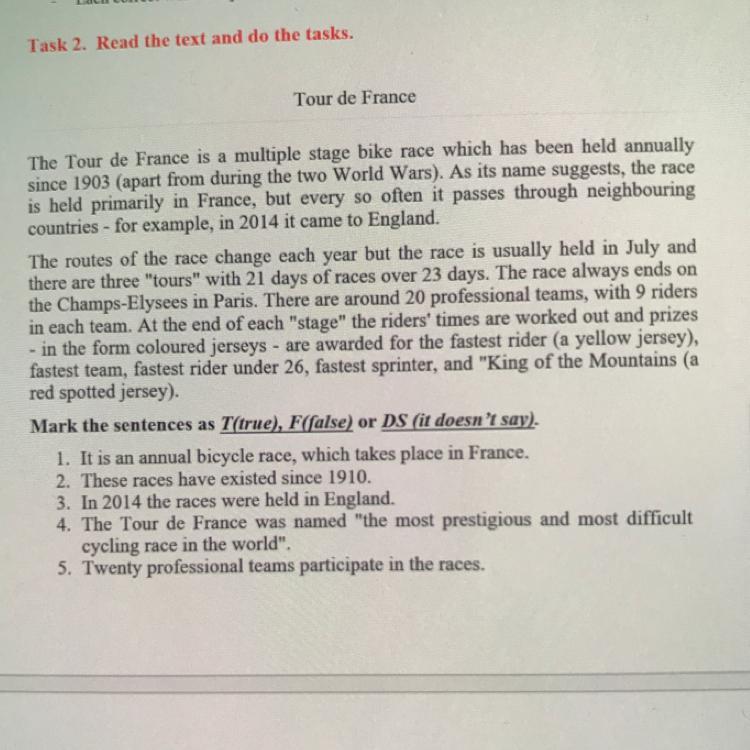 Task 2. Read the text and do the tasks.

Tour de France

The Tour de France is a multiple stage bike race which has been held annually since 1903 (apart from during the two World Wars). As its name suggests, the race is held primarily in France, but every so often it passes through neighbouring countries - for example, in 2014 it came to England.

The routes of the race change each year but the race is usually held in July and there are three "tours" with 21 days of races over 23 days. The race always ends on the Champs-Elysees in Paris. There are around 20 professional teams, with 9 riders in each team. At the end of each "stage" the riders' times are worked out and prizes - in the form coloured jerseys - are awarded for the fastest rider (a yellow jersey), fastest team, fastest rider under 26, fastest sprinter, and "King of the Mountains (a red spotted jersey).

Mark the sentences as T(true), F(false) or DS (it doesn't say).

1. It is an annual bicycle race, which takes place in France.
2. These races have existed since 1910.
3. In 2014 the races were held in England.
4. The Tour de France was named "the most prestigious and most difficult cycling race in the world".
5. Twenty professional teams participate in the races.